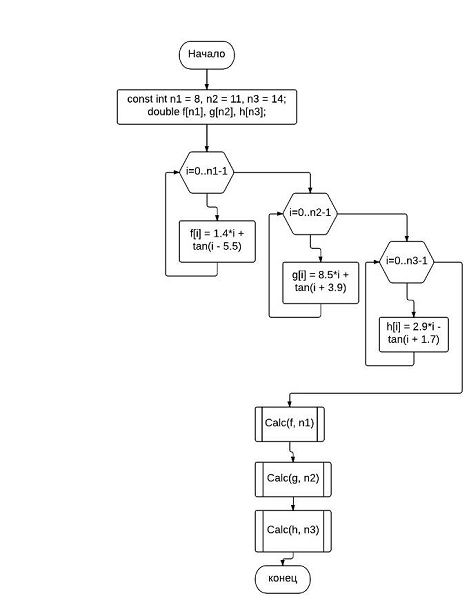 Начало

const int n1 = 8, n2 = 11, n3 = 14;
double f[n1], g[n2], h[n3];

i=0..n1-1

f[i] = 1.4*i + tan(i - 5.5)

i=0..n2-1

g[i] = 8.5*i + tan(i + 3.9)

i=0..n3-1

h[i] = 2.9*i - tan(i + 1.7)

Calc(f, n1)

Calc(g, n2)

Calc(h, n3)

конец